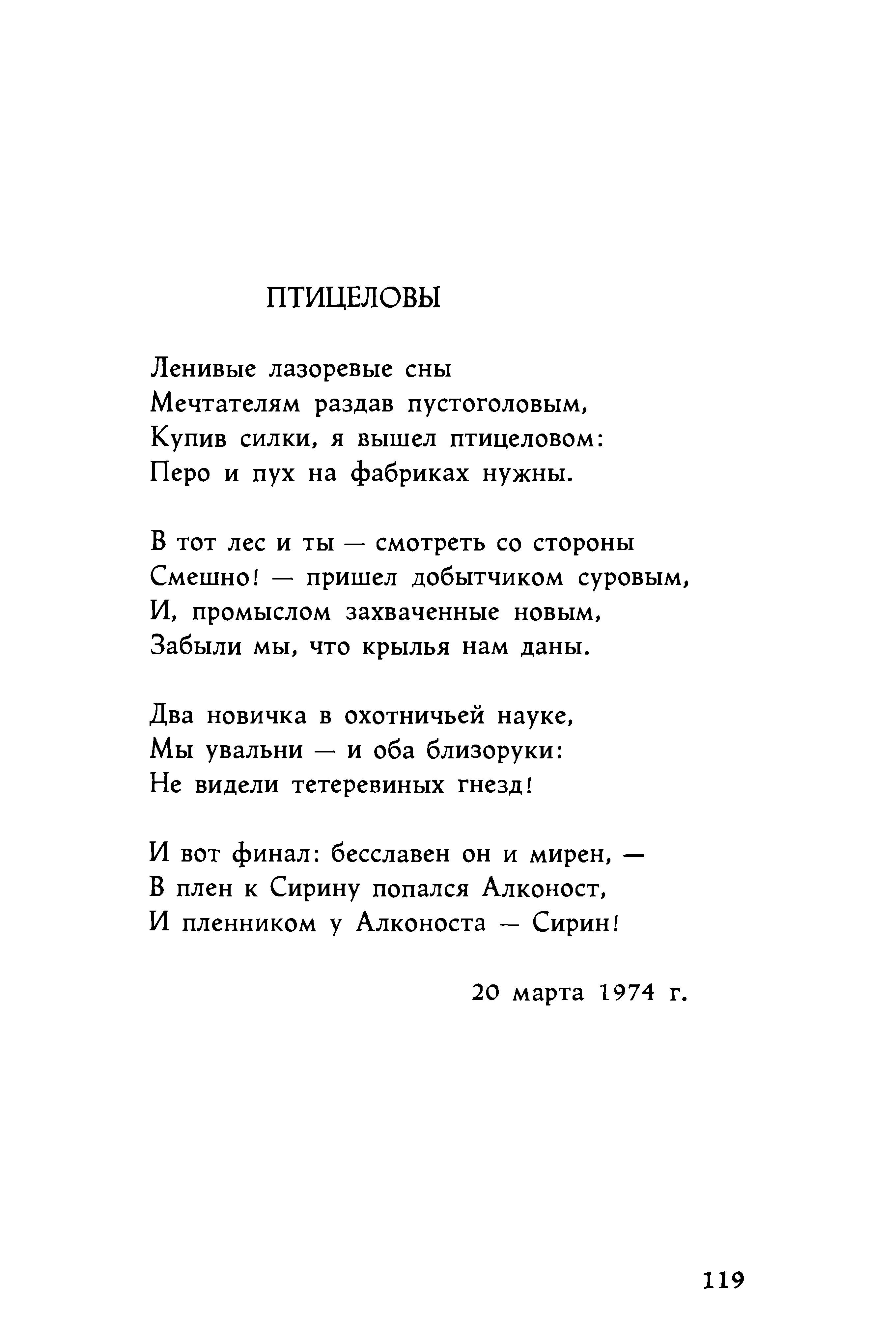 ПТИЦЕЛОВЫ

Ленивые лазоревые сны
Мечтателям раздав пустоголовым,
Купив силки, я вышел птицеловом:
Перо и пух на фабриках нужны.

В тот лес и ты — смотреть со стороны
Смешно! — пришел добытчиком суровым,
И, промыслом захваченные новым,
Забыли мы, что крылья нам даны.

Два новичка в охотничьей науке,
Мы увальни — и оба близоруки:
Не видели тетеревиных гнезд!

И вот финал: бесславен он и мирен, —
В плен к Сирину попался Алконост,
И пленником у Алконоста — Сирин!

20 марта 1974 г.

119